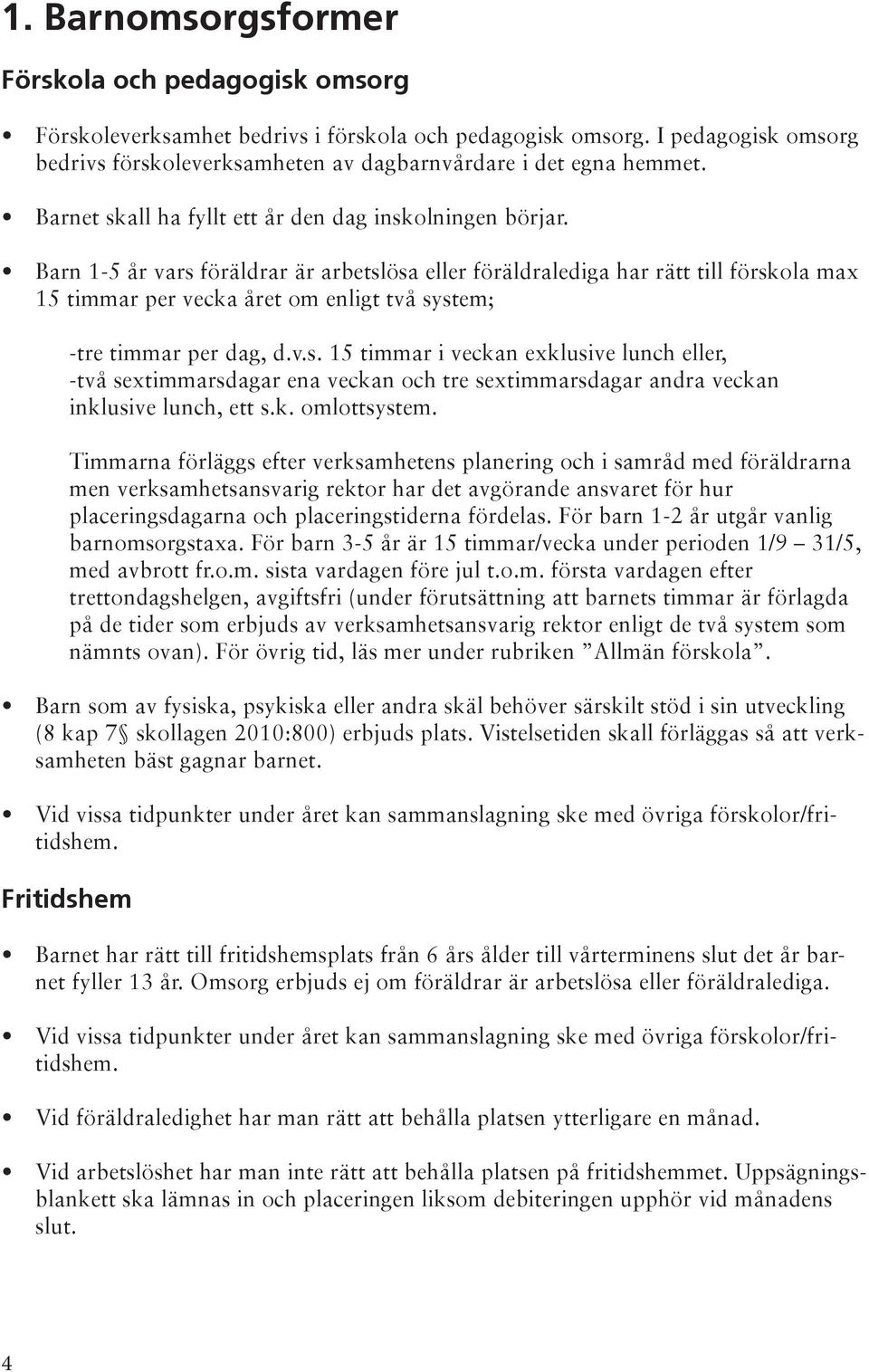 1. Barnomsorgsformer

Förskola och pedagogisk omsorg

• Förskoleverksamhet bedrivs i förskola och pedagogisk omsorg. I pedagogisk omsorg bedrivs förskoleverksamheten av dagbarnvårdare i det egna hemmet.

• Barnet skall ha fyllt ett år den dag inskolningen börjar.

• Barn 1-5 år vars föräldrar är arbetslösa eller föräldralediga har rätt till förskola max 15 timmar per vecka året om enligt två system;

-tre timmar per dag, d.v.s. 15 timmar i veckan exklusive lunch eller,
-två sextimmarsdagar ena veckan och tre sextimmarsdagar andra veckan inklusive lunch, ett s.k. omlottsystem.

Timmarna förläggs efter verksamhetens planering och i samråd med föräldrarna men verksamhetsansvarig rektor har det avgörande ansvaret för hur placeringsdagarna och placeringstiderna fördelas. För barn 1-2 år utgår vanlig barnomsorgstaxa. För barn 3-5 år är 15 timmar/vecka under perioden 1/9 – 31/5, med avbrott fr.o.m. sista vardagen före jul t.o.m. första vardagen efter trettondagshelgen, avgiftsfri (under förutsättning att barnets timmar är förlagda på de tider som erbjuds av verksamhetsansvarig rektor enligt de två system som nämnts ovan). För övrig tid, läs mer under rubriken ”Allmän förskola”.

• Barn som av fysiska, psykiska eller andra skäl behöver särskilt stöd i sin utveckling (8 kap 7§ skollagen 2010:800) erbjuds plats. Vistelsetiden skall förläggas så att verksamheten bäst gagnar barnet.

• Vid vissa tidpunkter under året kan sammanslagning ske med övriga förskolor/fritidshem.

Fritidshem

• Barnet har rätt till fritidshemsplats från 6 års ålder till vårterminens slut det år barnet fyller 13 år. Omsorg erbjuds ej om föräldrar är arbetslösa eller föräldralediga.

• Vid vissa tidpunkter under året kan sammanslagning ske med övriga förskolor/fritidshem.

• Vid föräldraledighet har man rätt att behålla platsen ytterligare en månad.

• Vid arbetslöshet har man inte rätt att behålla platsen på fritidshemmet. Uppsägningsblankett ska lämnas in och placeringen liksom debiteringen upphör vid månadens slut.

4